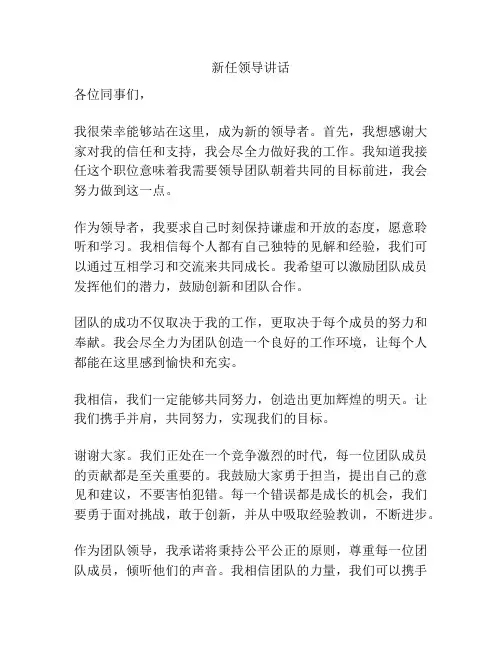 新任领导讲话

各位同事们，

我很荣幸能够站在这里，成为新的领导者。首先，我想感谢大家对我的信任和支持，我会尽全力做好我的工作。我知道我接任这个职位意味着我需要领导团队朝着共同的目标前进，我会努力做到这一点。

作为领导者，我要求自己时刻保持谦虚和开放的态度，愿意聆听和学习。我相信每个人都有自己独特的见解和经验，我们可以通过互相学习和交流来共同成长。我希望可以激励团队成员发挥他们的潜力，鼓励创新和团队合作。

团队的成功不仅取决于我的工作，更取决于每个成员的努力和奉献。我会尽全力为团队创造一个良好的工作环境，让每个人都能在这里感到愉快和充实。

我相信，我们一定能够共同努力，创造出更加辉煌的明天。让我们携手并肩，共同努力，实现我们的目标。

谢谢大家。我们正处在一个竞争激烈的时代，每一位团队成员的贡献都是至关重要的。我鼓励大家勇于担当，提出自己的意见和建议，不要害怕犯错。每一个错误都是成长的机会，我们要勇于面对挑战，敢于创新，并从中吸取经验教训，不断进步。

作为团队领导，我承诺将秉持公平公正的原则，尊重每一位团队成员，倾听他们的声音。我相信团队的力量，我们可以携手